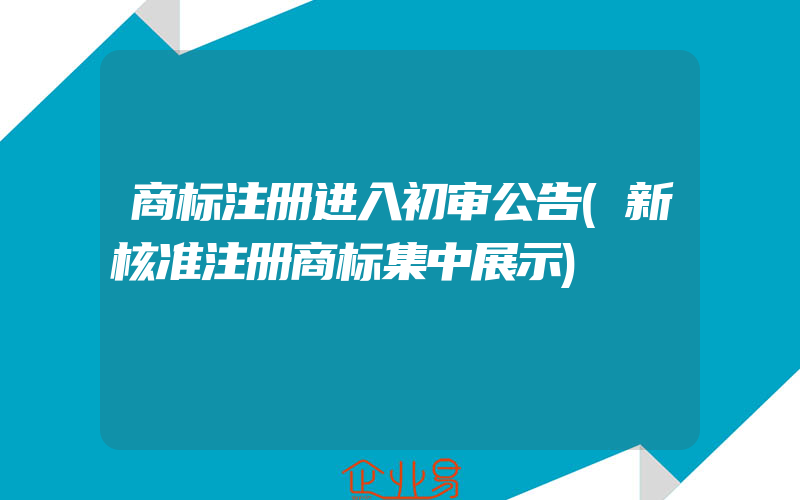 商标注册进入初审公告(新核准注册商标集中展示)

企业易